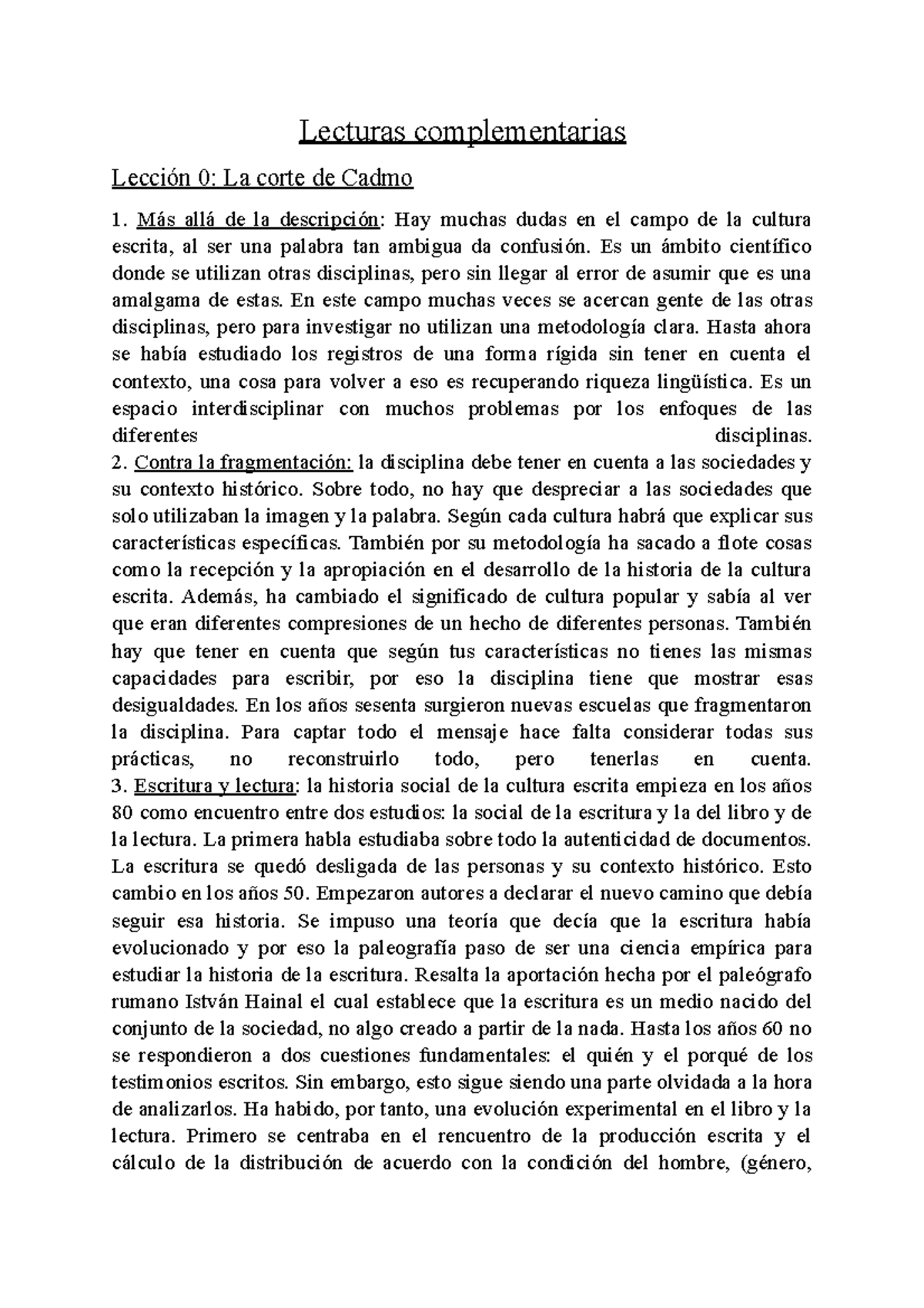 Lecturas complementarias

Lección 0: La corte de Cadmo

1. Más allá de la descripción: Hay muchas dudas en el campo de la cultura escrita, al ser una palabra tan ambigua da confusión. Es un ámbito científico donde se utilizan otras disciplinas, pero sin llegar al error de asumir que es una amalgama de estas. En este campo muchas veces se acercan gente de las otras disciplinas, pero para investigar no utilizan una metodología clara. Hasta ahora se había estudiado los registros de una forma rígida sin tener en cuenta el contexto, una cosa para volver a eso es recuperando riqueza lingüística. Es un espacio interdisciplinar con muchos problemas por los enfoques de las diferentes disciplinas.
2. Contra la fragmentación: la disciplina debe tener en cuenta a las sociedades y su contexto histórico. Sobre todo, no hay que despreciar a las sociedades que solo utilizaban la imagen y la palabra. Según cada cultura habrá que explicar sus características específicas. También por su metodología ha sacado a flote cosas como la recepción y la apropiación en el desarrollo de la historia de la cultura escrita. Además, ha cambiado el significado de cultura popular y sabía al ver que eran diferentes compresiones de un hecho de diferentes personas. También hay que tener en cuenta que según tus características no tienes las mismas capacidades para escribir, por eso la disciplina tiene que mostrar esas desigualdades. En los años sesenta surgieron nuevas escuelas que fragmentaron la disciplina. Para captar todo el mensaje hace falta considerar todas sus prácticas, no reconstruirlo todo, pero tenerlas en cuenta.
3. Escritura y lectura: la historia social de la cultura escrita empieza en los años 80 como encuentro entre dos estudios: la social de la escritura y la del libro y de la lectura. La primera habla estudiaba sobre todo la autenticidad de documentos. La escritura se quedó desligada de las personas y su contexto histórico. Esto cambio en los años 50. Empezaron autores a declarar el nuevo camino que debía seguir esa historia. Se impuso una teoría que decía que la escritura había evolucionado y por eso la paleografía paso de ser una ciencia empírica para estudiar la historia de la escritura. Resalta la aportación hecha por el paleógrafo rumano István Hainal el cual establece que la escritura es un medio nacido del conjunto de la sociedad, no algo creado a partir de la nada. Hasta los años 60 no se respondieron a dos cuestiones fundamentales: el quién y el porqué de los testimonios escritos. Sin embargo, esto sigue siendo una parte olvidada a la hora de analizarlos. Ha habido, por tanto, una evolución experimental en el libro y la lectura. Primero se centraba en el rencuentro de la producción escrita y el cálculo de la distribución de acuerdo con la condición del hombre, (género,